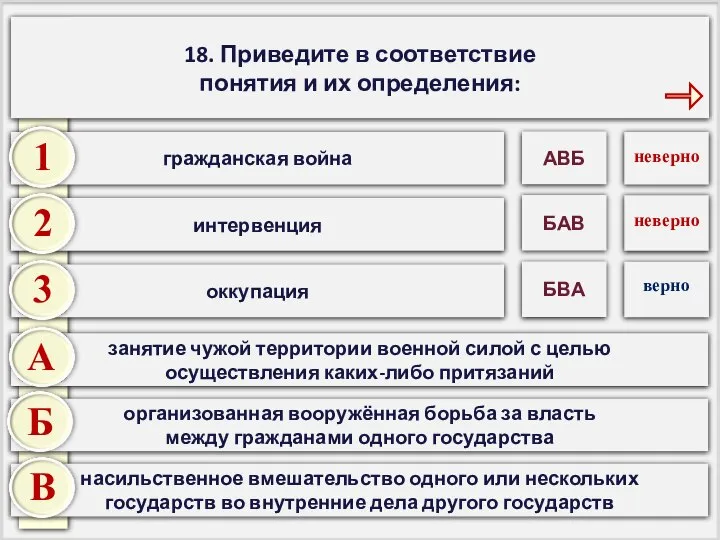 18. Приведите в соответствие понятия и их определения:

1 гражданская война АВБ неверно

2 интервенция БАВ неверно

3 оккупация БВА верно

А занятие чужой территории военной силой с целью осуществления каких-либо притязаний

Б организованная вооружённая борьба за власть между гражданами одного государства

В насильственное вмешательство одного или нескольких государств во внутренние дела другого государств